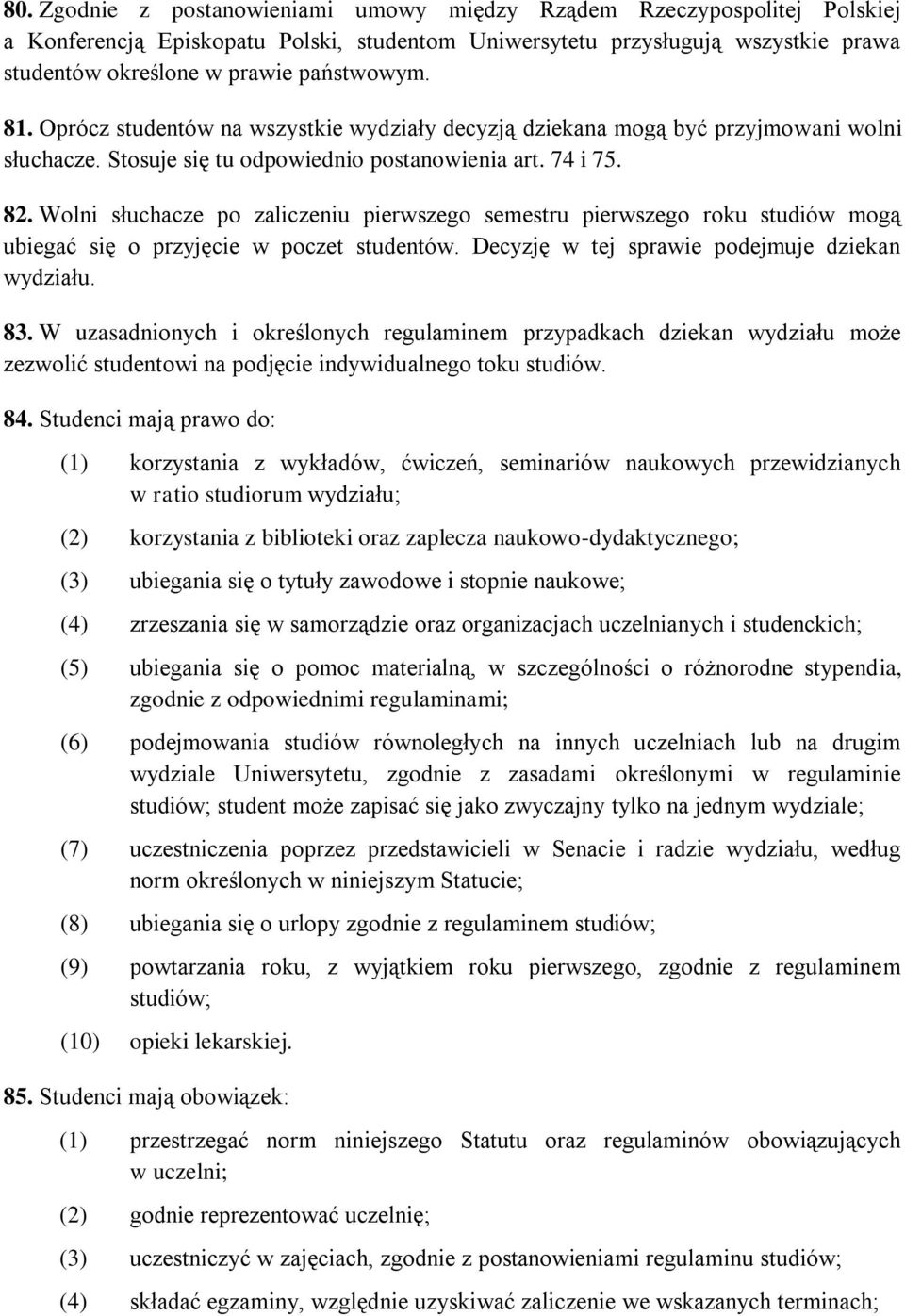 80. Zgodnie z postanowieniami umowy między Rządem Rzeczypospolitej Polskiej a Konferencją Episkopatu Polski, studentom Uniwersytetu przysługują wszystkie prawa studentów określone w prawie państwowym.

81. Oprócz studentów na wszystkie wydziały decyzją dziekana mogą być przyjmowani wolni słuchacze. Stosuje się tu odpowiednio postanowienia art. 74 i 75.

82. Wolni słuchacze po zaliczeniu pierwszego semestru pierwszego roku studiów mogą ubiegać się o przyjęcie w poczet studentów. Decyzję w tej sprawie podejmuje dziekan wydziału.

83. W uzasadnionych i określonych regulaminem przypadkach dziekan wydziału może zezwolić studentowi na podjęcie indywidualnego toku studiów.

84. Studenci mają prawo do:

(1) korzystania z wykładów, ćwiczeń, seminariów naukowych przewidzianych w ratio studiorum wydziału;

(2) korzystania z biblioteki oraz zaplecza naukowo-dydaktycznego;

(3) ubiegania się o tytuły zawodowe i stopnie naukowe;

(4) zrzeszania się w samorządzie oraz organizacjach uczelnianych i studenckich;

(5) ubiegania się o pomoc materialną, w szczególności o różnorodne stypendia, zgodnie z odpowiednimi regulaminami;

(6) podejmowania studiów równoległych na innych uczelniach lub na drugim wydziale Uniwersytetu, zgodnie z zasadami określonymi w regulaminie studiów; student może zapisać się jako zwyczajny tylko na jednym wydziale;

(7) uczestniczenia poprzez przedstawicieli w Senacie i radzie wydziału, według norm określonych w niniejszym Statucie;

(8) ubiegania się o urlopy zgodnie z regulaminem studiów;

(9) powtarzania roku, z wyjątkiem roku pierwszego, zgodnie z regulaminem studiów;

(10) opieki lekarskiej.

85. Studenci mają obowiązek:

(1) przestrzegać norm niniejszego Statutu oraz regulaminów obowiązujących w uczelni;

(2) godnie reprezentować uczelnię;

(3) uczestniczyć w zajęciach, zgodnie z postanowieniami regulaminu studiów;

(4) składać egzaminy, względnie uzyskiwać zaliczenie we wskazanych terminach;